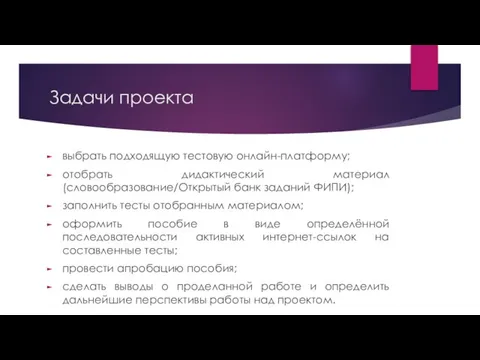 Задачи проекта

выбрать подходящую тестовую онлайн-платформу;

отобрать дидактический материал (словообразование/Открытый банк заданий ФИПИ);

заполнить тесты отобранным материалом;

оформить пособие в виде определённой последовательности активных интернет-ссылок на составленные тесты;

провести апробацию пособия;

сделать выводы о проделанной работе и определить дальнейшие перспективы работы над проектом.